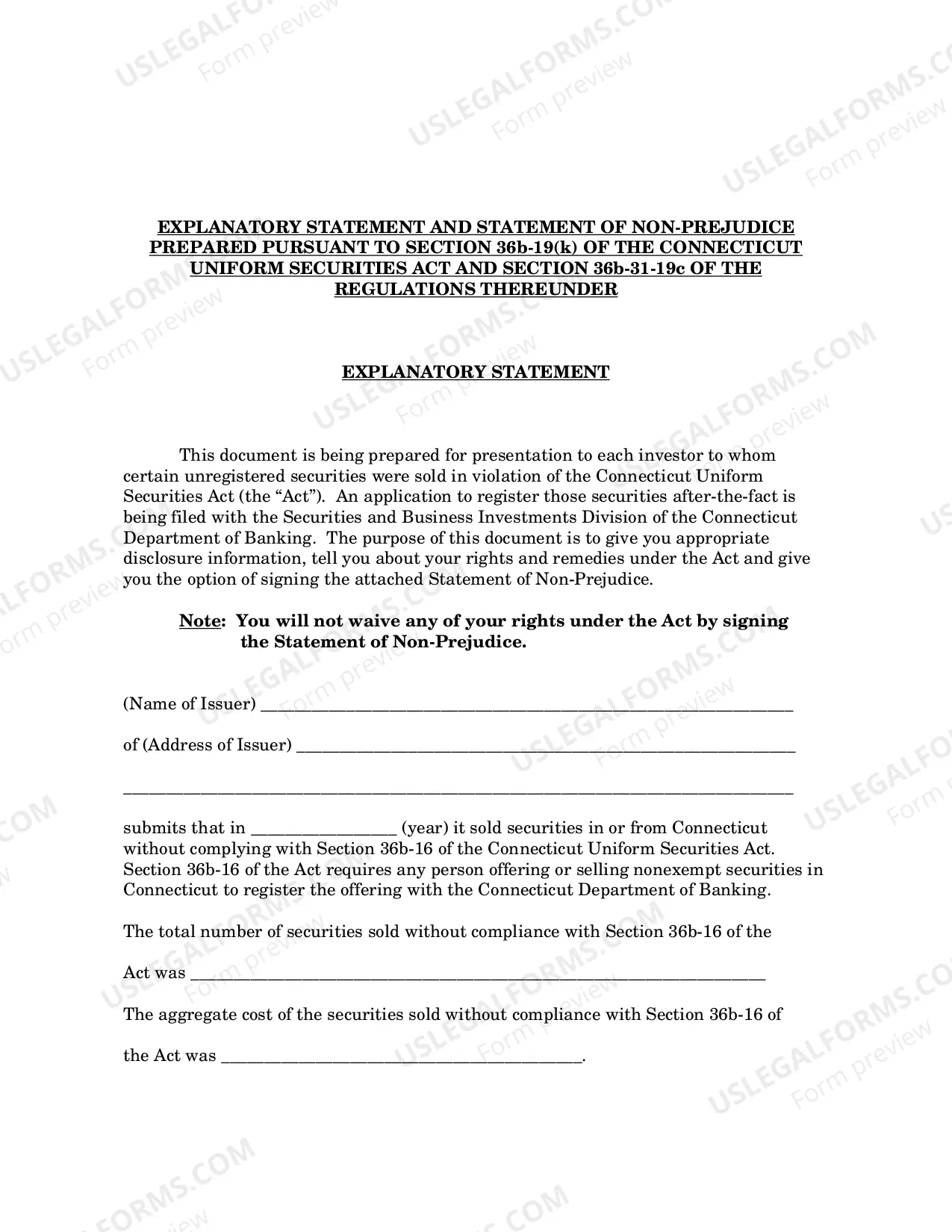 EXPLANATORY STATEMENT AND STATEMENT OF NON-PREJUDICE PREPARED PURSUANT TO SECTION 36b-19(k) OF THE CONNECTICUT UNIFORM SECURITIES ACT AND SECTION 36b-31-19c OF THE REGULATIONS THEREUNDER

EXPLANATORY STATEMENT

This document is being prepared for presentation to each investor to whom certain unregistered securities were sold in violation of the Connecticut Uniform Securities Act (the "Act"). An application to register those securities after-the-fact is being filed with the Securities and Business Investments Division of the Connecticut Department of Banking. The purpose of this document is to give you appropriate disclosure information, tell you about your rights and remedies under the Act and give you the option of signing the attached Statement of Non-Prejudice.

Note: You will not waive any of your rights under the Act by signing the Statement of Non-Prejudice.

(Name of Issuer) ____

of (Address of Issuer) ____

____

submits that in ____ (year) it sold securities in or from Connecticut without complying with Section 36b-16 of the Connecticut Uniform Securities Act. Section 36b-16 of the Act requires any person offering or selling nonexempt securities in Connecticut to register the offering with the Connecticut Department of Banking.

The total number of securities sold without compliance with Section 36b-16 of the

Act was ____

The aggregate cost of the securities sold without compliance with Section 36b-16 of

the Act was ____.

USLEGALFORMS.COM
Form preview